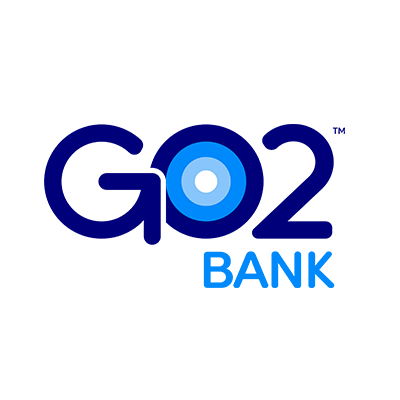 GO2™
BANK